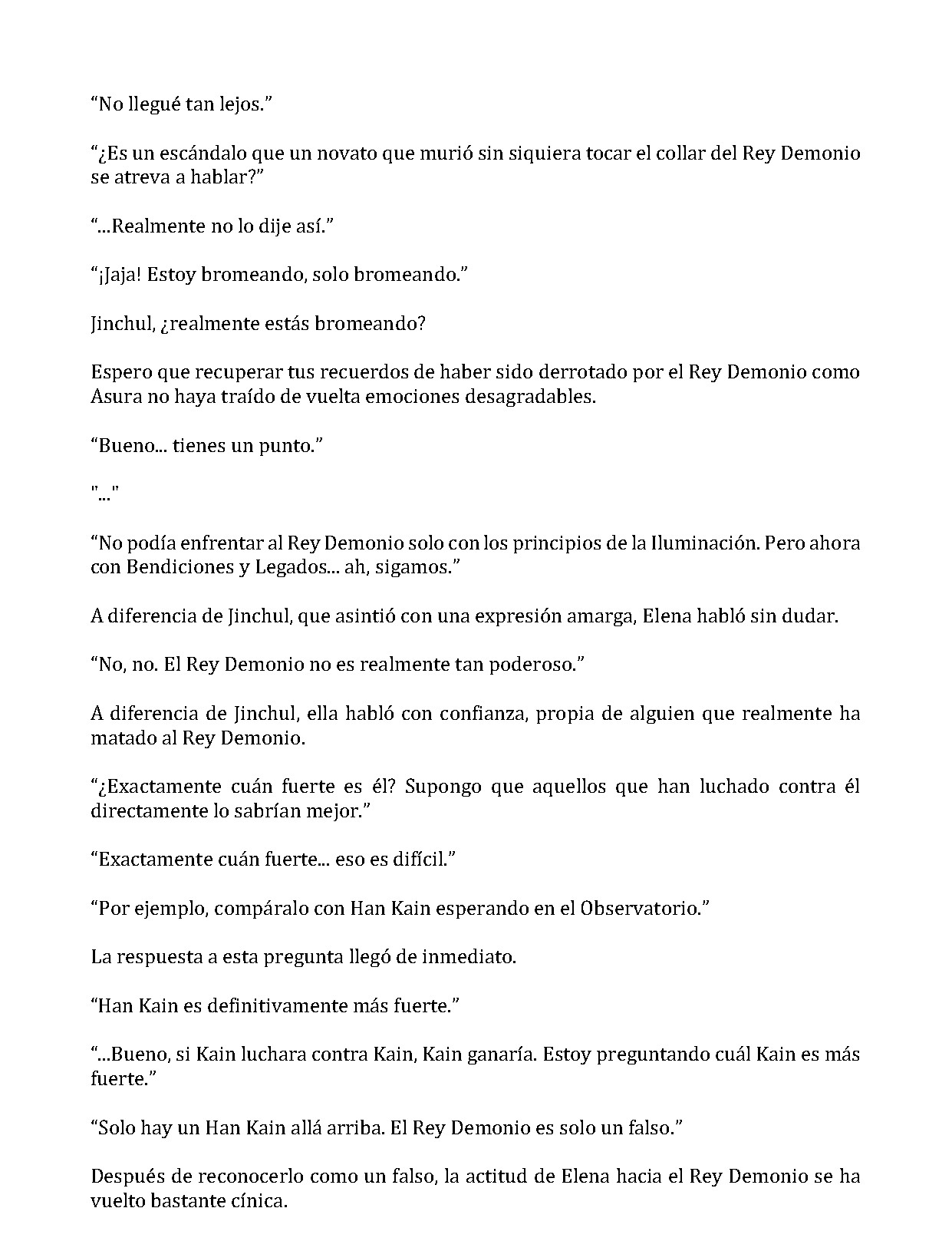 “No llegué tan lejos.”

“¿Es un escándalo que un novato que murió sin siquiera tocar el collar del Rey Demonio se atreva a hablar?”

“...Realmente no lo dije así.”

“¡Jaja! Estoy bromeando, solo bromeando.”

Jinchul, ¿realmente estás bromeando?

Espero que recuperar tus recuerdos de haber sido derrotado por el Rey Demonio como Asura no haya traído de vuelta emociones desagradables.

“Bueno... tienes un punto.”

"..."

“No podía enfrentar al Rey Demonio solo con los principios de la Iluminación. Pero ahora con Bendiciones y Legados... ah, sigamos.”

A diferencia de Jinchul, que asintió con una expresión amarga, Elena habló sin dudar.

“No, no. El Rey Demonio no es realmente tan poderoso.”

A diferencia de Jinchul, ella habló con confianza, propia de alguien que realmente ha matado al Rey Demonio.

“¿Exactamente cuán fuerte es él? Supongo que aquellos que han luchado contra él directamente lo sabrían mejor.”

“Exactamente cuán fuerte... eso es difícil.”

“Por ejemplo, compáralo con Han Kain esperando en el Observatorio.”

La respuesta a esta pregunta llegó de inmediato.

“Han Kain es definitivamente más fuerte.”

“...Bueno, si Kain luchara contra Kain, Kain ganaría. Estoy preguntando cuál Kain es más fuerte.”

“Solo hay un Han Kain allá arriba. El Rey Demonio es solo un falso.”

Después de reconocerlo como un falso, la actitud de Elena hacia el Rey Demonio se ha vuelto bastante cínica.